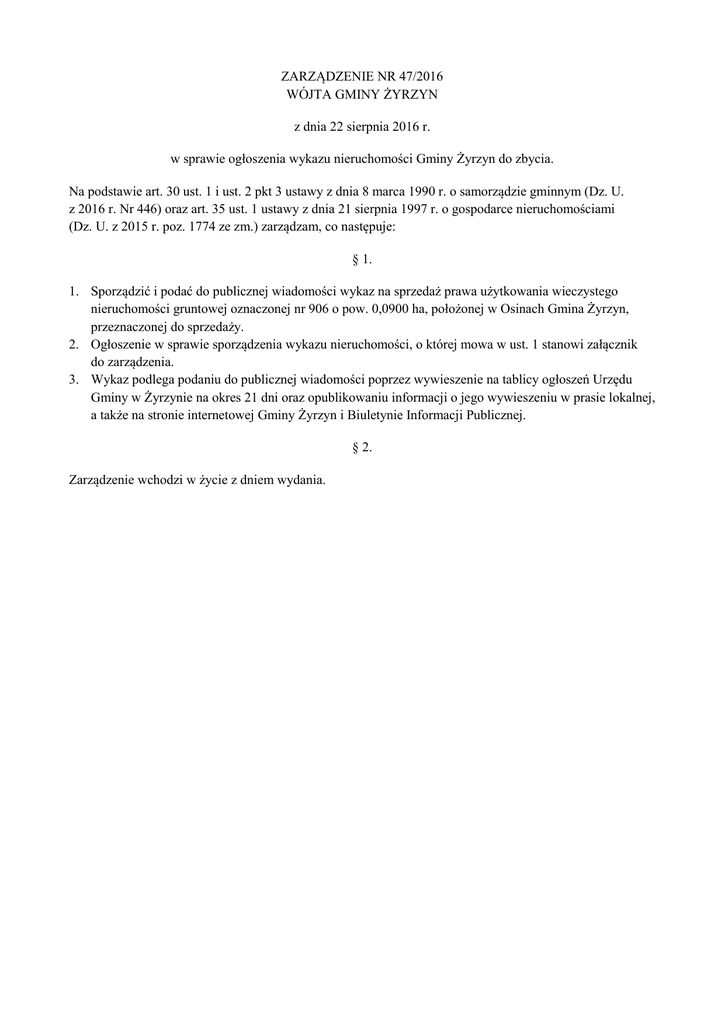 ZARZĄDZENIE NR 47/2016
WÓJTA GMINY ŻYRZYN

z dnia 22 sierpnia 2016 r.

w sprawie ogłoszenia wykazu nieruchomości Gminy Żyrzyn do zbycia.

Na podstawie art. 30 ust. 1 i ust. 2 pkt 3 ustawy z dnia 8 marca 1990 r. o samorządzie gminnym (Dz. U. z 2016 r. Nr 446) oraz art. 35 ust. 1 ustawy z dnia 21 sierpnia 1997 r. o gospodarce nieruchomościami (Dz. U. z 2015 r. poz. 1774 ze zm.) zarządzam, co następuje:

§ 1.

1. Sporządzić i podać do publicznej wiadomości wykaz na sprzedaż prawa użytkowania wieczystego nieruchomości gruntowej oznaczonej nr 906 o pow. 0,0900 ha, położonej w Osinach Gmina Żyrzyn, przeznaczonej do sprzedaży.
2. Ogłoszenie w sprawie sporządzenia wykazu nieruchomości, o której mowa w ust. 1 stanowi załącznik do zarządzenia.
3. Wykaz podlega podaniu do publicznej wiadomości poprzez wywieszenie na tablicy ogłoszeń Urzędu Gminy w Żyrzynie na okres 21 dni oraz opublikowaniu informacji o jego wywieszeniu w prasie lokalnej, a także na stronie internetowej Gminy Żyrzyn i Biuletynie Informacji Publicznej.

§ 2.

Zarządzenie wchodzi w życie z dniem wydania.